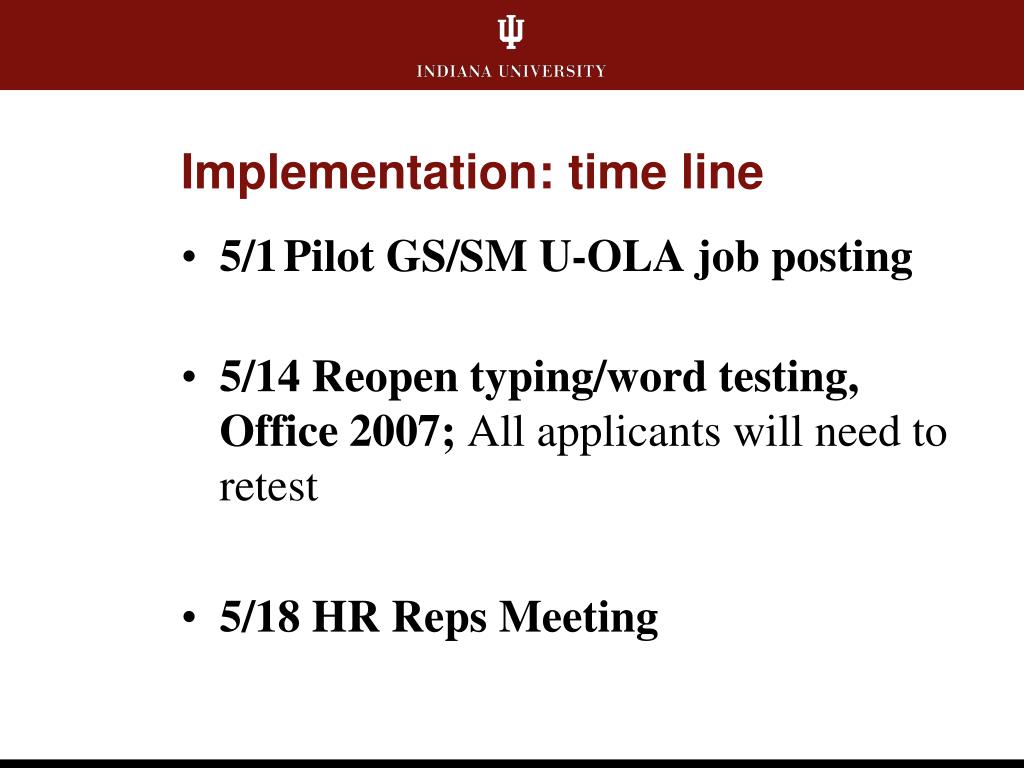 INDIANA UNIVERSITY

Implementation: time line

• 5/1 Pilot GS/SM U-OLA job posting

• 5/14 Reopen typing/word testing, Office 2007; All applicants will need to retest

• 5/18 HR Reps Meeting